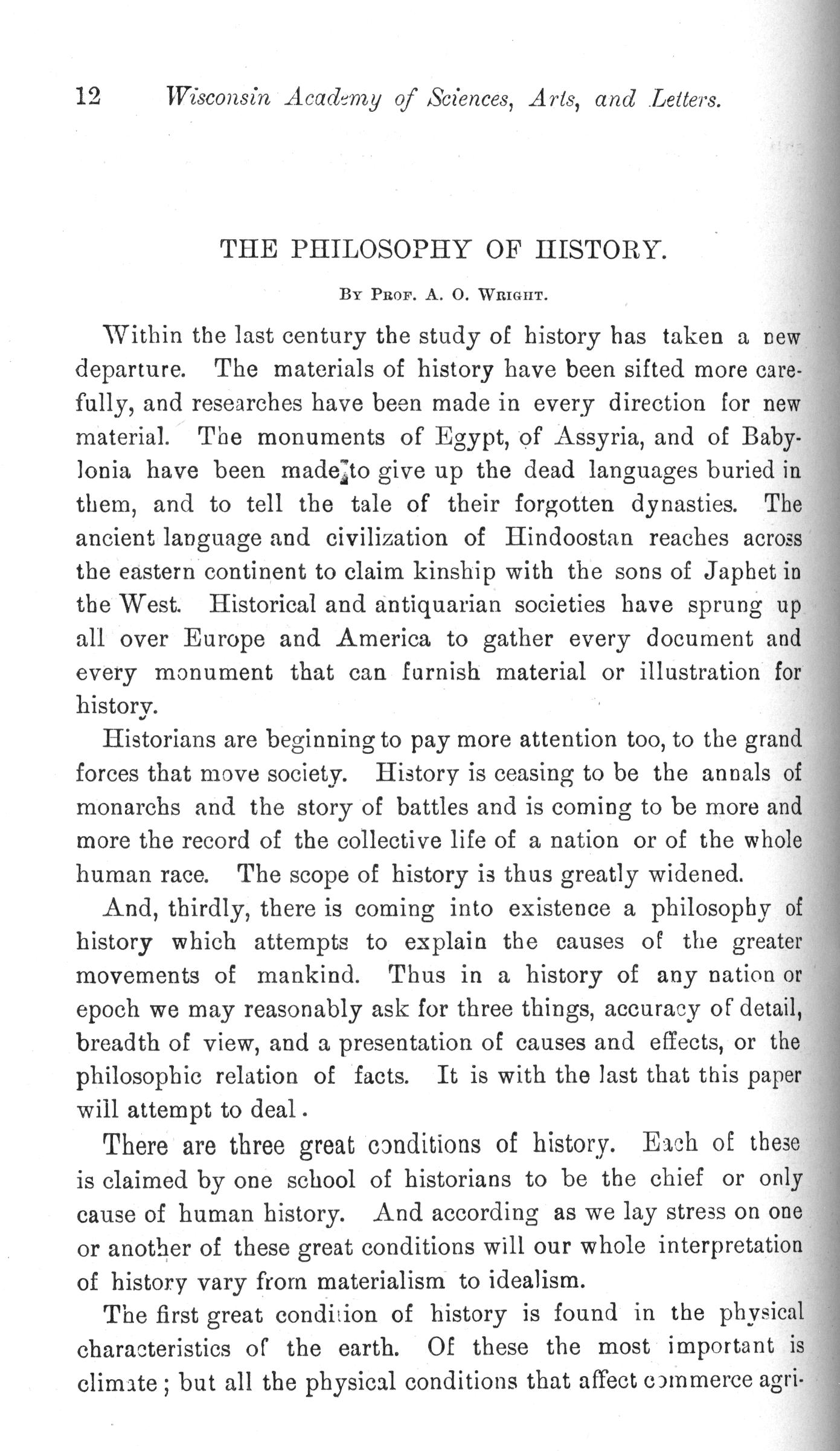 12 Wisconsin Academy of Sciences, Arts, and Letters.

THE PHILOSOPHY OF HISTORY.

By Prof. A. O. Wright.

Within the last century the study of history has taken a new departure. The materials of history have been sifted more carefully, and researches have been made in every direction for new material. The monuments of Egypt, of Assyria, and of Babylonia have been made to give up the dead languages buried in them, and to tell the tale of their forgotten dynasties. The ancient language and civilization of Hindoostan reaches across the eastern continent to claim kinship with the sons of Japhet in the West. Historical and antiquarian societies have sprung up all over Europe and America to gather every document and every monument that can furnish material or illustration for history.

Historians are beginning to pay more attention too, to the grand forces that move society. History is ceasing to be the annals of monarchs and the story of battles and is coming to be more and more the record of the collective life of a nation or of the whole human race. The scope of history is thus greatly widened.

And, thirdly, there is coming into existence a philosophy of history which attempts to explain the causes of the greater movements of mankind. Thus in a history of any nation or epoch we may reasonably ask for three things, accuracy of detail, breadth of view, and a presentation of causes and effects, or the philosophic relation of facts. It is with the last that this paper will attempt to deal.

There are three great conditions of history. Each of these is claimed by one school of historians to be the chief or only cause of human history. And according as we lay stress on one or another of these great conditions will our whole interpretation of history vary from materialism to idealism.

The first great condition of history is found in the physical characteristics of the earth. Of these the most important is climate; but all the physical conditions that affect commerce agri-